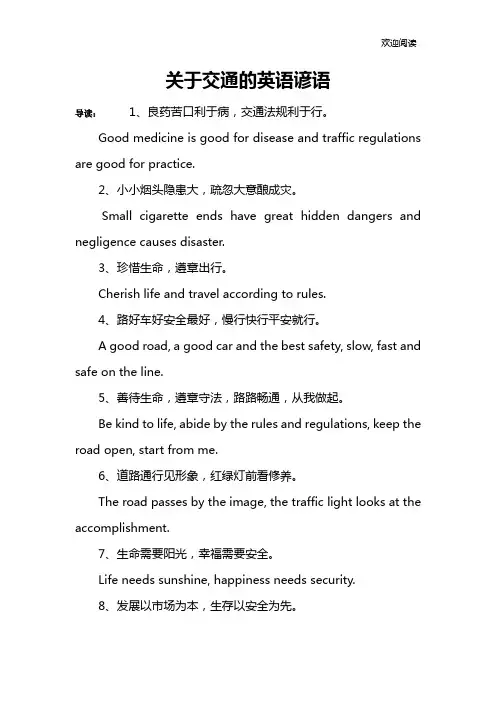 欢迎阅读

关于交通的英语谚语

导读： 1、良药苦口利于病，交通法规利于行。

Good medicine is good for disease and traffic regulations are good for practice.

2、小小烟头隐患大，疏忽大意酿成灾。

Small cigarette ends have great hidden dangers and negligence causes disaster.

3、珍惜生命，遵章出行。

Cherish life and travel according to rules.

4、路好车好安全最好，慢行快行平安就行。

A good road, a good car and the best safety, slow, fast and safe on the line.

5、善待生命，遵章守法，路路畅通，从我做起。

Be kind to life, abide by the rules and regulations, keep the road open, start from me.

6、道路通行见形象，红绿灯前看修养。

The road passes by the image, the traffic light looks at the accomplishment.

7、生命需要阳光，幸福需要安全。

Life needs sunshine, happiness needs security.

8、发展以市场为本，生存以安全为先。